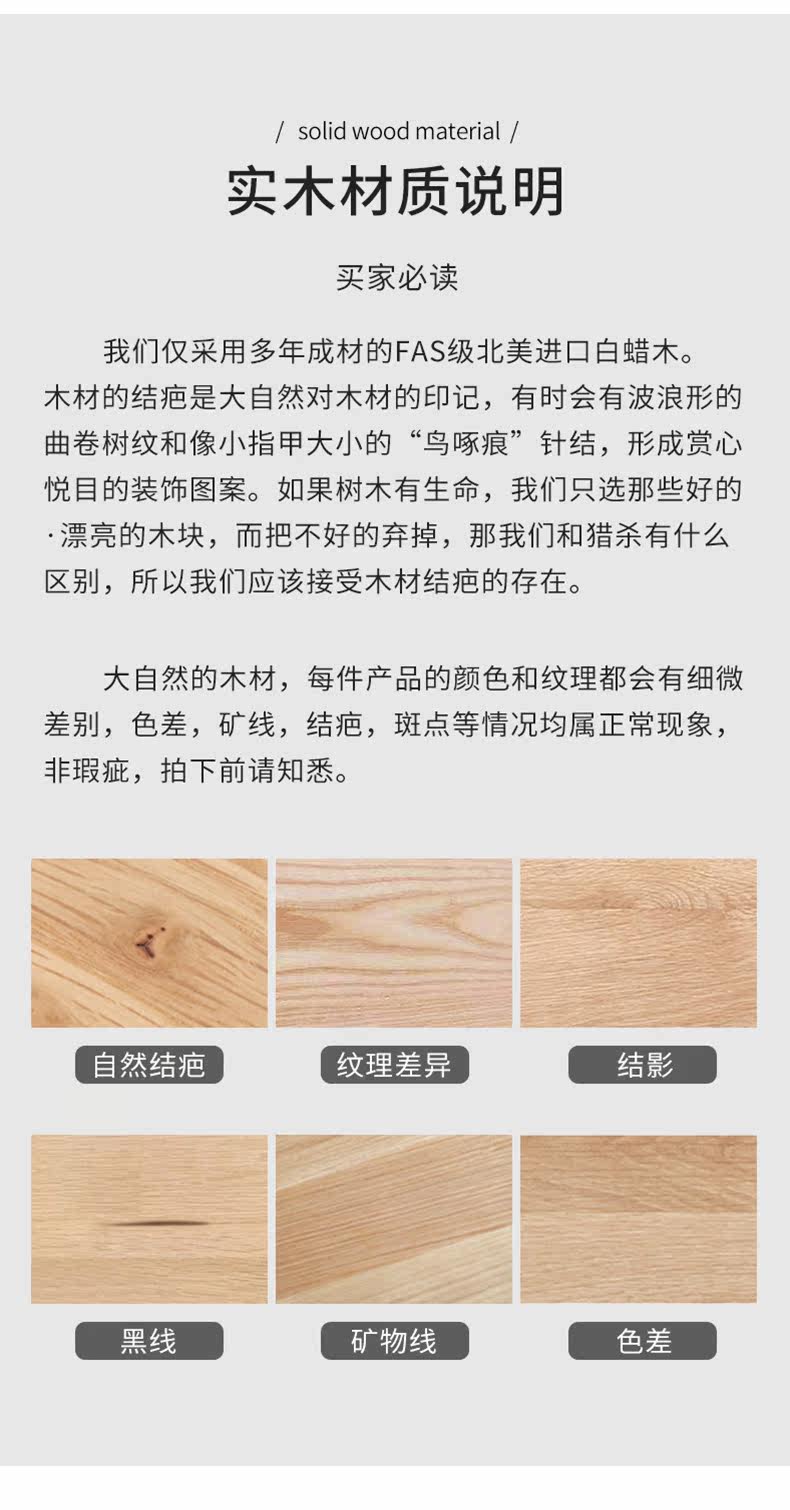 / solid wood material /

实木材质说明

买家必读

我们仅采用多年成材的FAS级北美进口白蜡木。木材的结疤是大自然对木材的印记，有时会有波浪形的曲卷树纹和像小指甲大小的“鸟啄痕”针结，形成赏心悦目的装饰图案。如果树木有生命，我们只选那些好的·漂亮的木块，而把不好的弃掉，那我们和猎杀有什么区别，所以我们应该接受木材结疤的存在。

大自然的木材，每件产品的颜色和纹理都会有细微差别，色差，矿线，结疤，斑点等情况均属正常现象，非瑕疵，拍下前请知悉。

自然结疤

纹理差异

结影

黑线

矿物线

色差